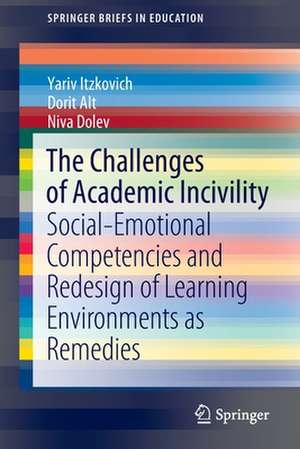 SPRINGER BRIEFS IN EDUCATION

Yariv Itzkovich
Dorit Alt
Niva Dolev

The Challenges of Academic Incivility

Social-Emotional Competencies and Redesign of Learning Environments as Remedies

Springer